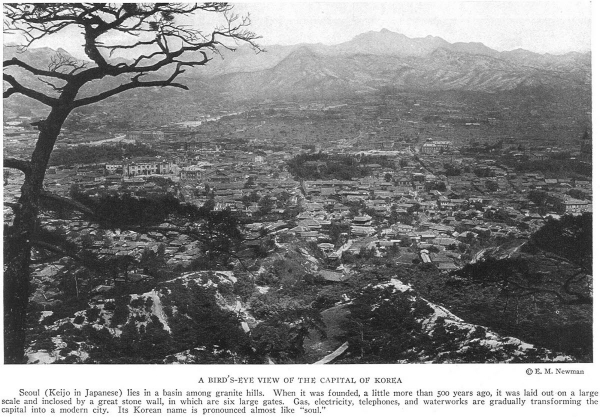 © E. M. Newman

A BIRD'S-EYE VIEW OF THE CAPITAL OF KOREA

Seoul (Keijo in Japanese) lies in a basin among granite hills. When it was founded, a little more than 500 years ago, it was laid out on a large scale and inclosed by a great stone wall, in which are six large gates. Gas, electricity, telephones, and waterworks are gradually transforming the capital into a modern city. Its Korean name is pronounced almost like "soul."